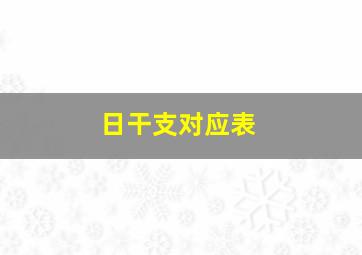 日干支对应表